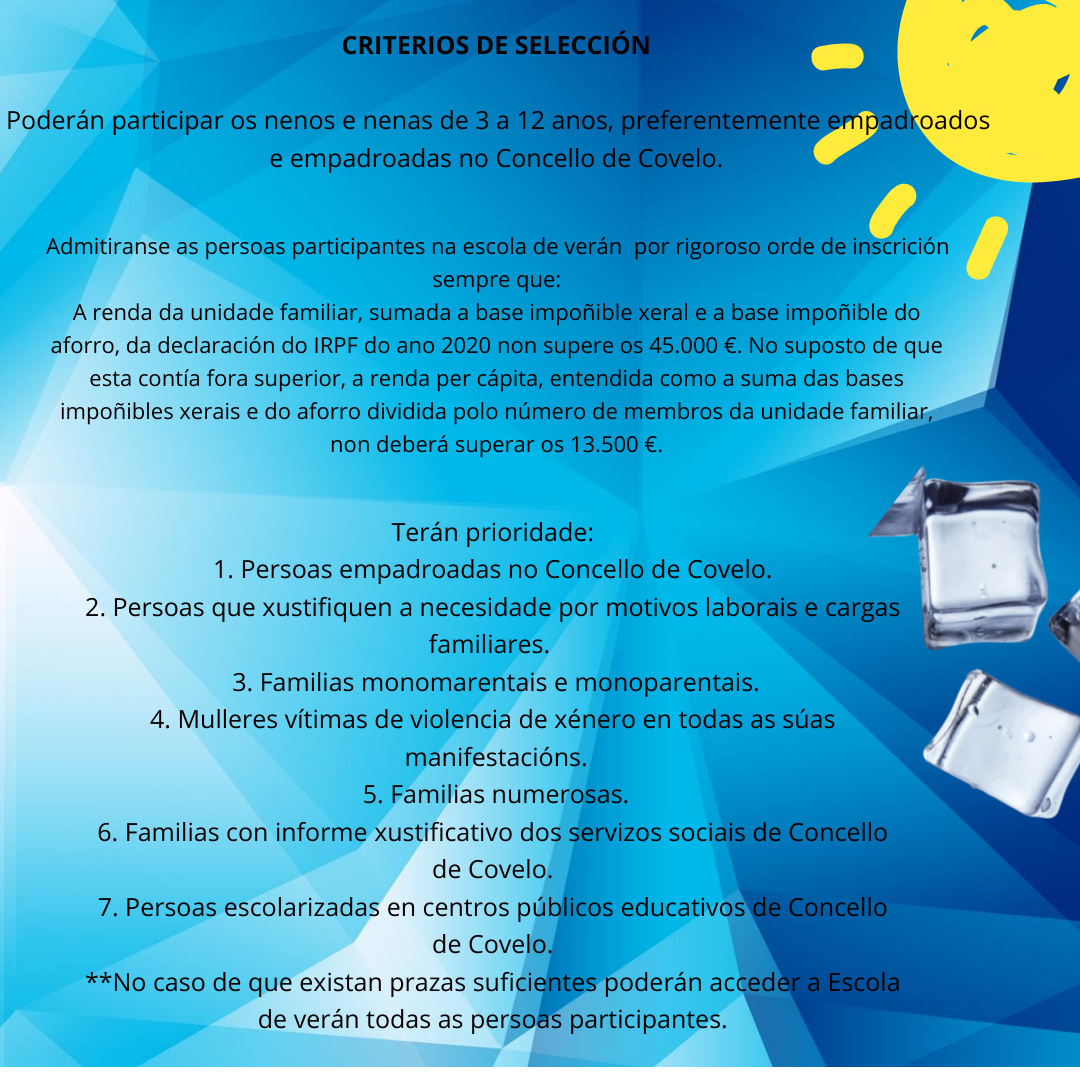 CRITERIOS DE SELECCIÓN

Poderán participar os nenos e nenas de 3 a 12 anos, preferentemente empadroados e empadroadas no Concello de Covelo.

Admitiranse as persoas participantes na escola de verán por rigoroso orde de inscrición sempre que:
A renda da unidade familiar, sumada a base impoñible xeral e a base impoñible do aforro, da declaración do IRPF do ano 2020 non supere os 45.000 €. No suposto de que esta contía fora superior, a renda per cápita, entendida como a suma das bases impoñibles xerais e do aforro dividida polo número de membros da unidade familiar, non deberá superar os 13.500 €.

Terán prioridade:
1. Persoas empadroadas no Concello de Covelo.
2. Persoas que xustifiquen a necesidade por motivos laborais e cargas familiares.
3. Familias monomarentais e monoparentais.
4. Mulleres vítimas de violencia de xénero en todas as súas manifestacións.
5. Familias numerosas.
6. Familias con informe xustificativo dos servizos sociais de Concello de Covelo.
7. Persoas escolarizadas en centros públicos educativos de Concello de Covelo.
**No caso de que existan prazas suficientes poderán acceder a Escola de verán todas as persoas participantes.